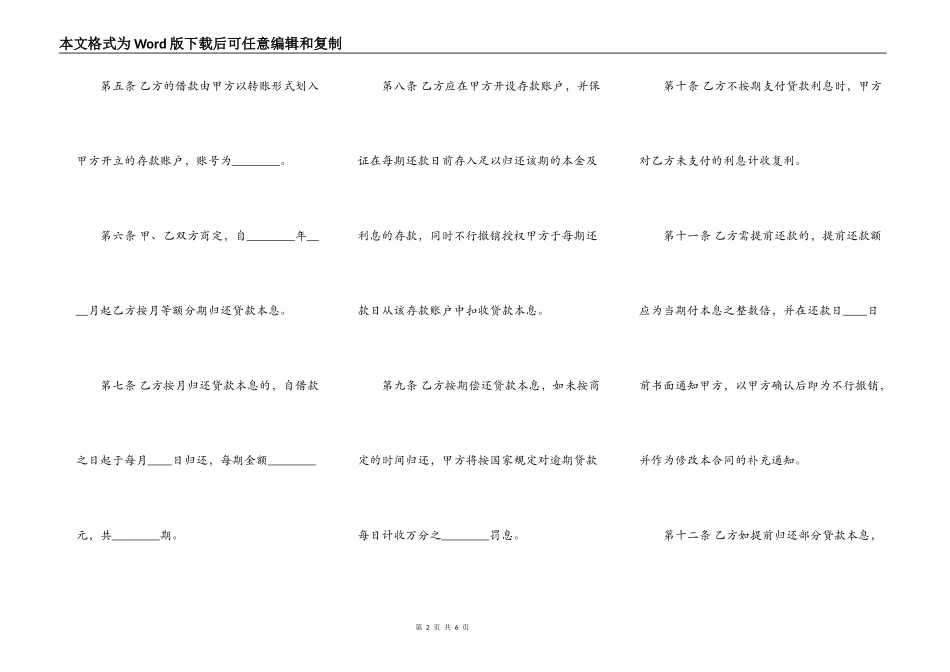 本文格式为Word版下载后可任意编辑和复制

第五条 乙方的借款由甲方以转账形式划入甲方开立的存款账户，账号为________。

第六条 甲、乙双方商定，自________年____月起乙方按月等额分期归还贷款本息。

第七条 乙方按月归还贷款本息的，自借款之日起于每月____日归还，每期金额________元，共________期。

第八条 乙方应在甲方开设存款账户，并保证在每期还款日前存入足以归还该期的本金及利息的存款，同时不行撤销授权甲方于每期还款日从该存款账户中扣收贷款本息。

第九条 乙方按期偿还贷款本息，如未按商定的时间归还，甲方将按国家规定对逾期贷款每日计收万分之________罚息。

第十条 乙方不按期支付贷款利息时，甲方对乙方未支付的利息计收复利。

第十一条 乙方需提前还款的，提前还款额应为当期付本息之整数倍，并在还款日____日前书面通知甲方，以甲方确认后即为不行撤销，并作为修改本合同的补充通知。

第十二条 乙方如提前归还部分贷款本息，

第 2 页 共 6 页